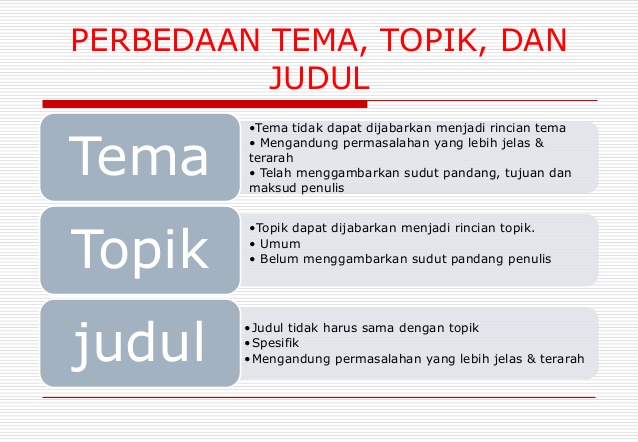 PERBEDAAN TEMA, TOPIK, DAN JUDUL

Tema

•Tema tidak dapat dijabarkan menjadi rincian tema
• Mengandung permasalahan yang lebih jelas & terarah
• Telah menggambarkan sudut pandang, tujuan dan maksud penulis

Topik

•Topik dapat dijabarkan menjadi rincian topik.
• Umum
• Belum menggambarkan sudut pandang penulis

judul

•Judul tidak harus sama dengan topik
•Spesifik
•Mengandung permasalahan yang lebih jelas & terarah